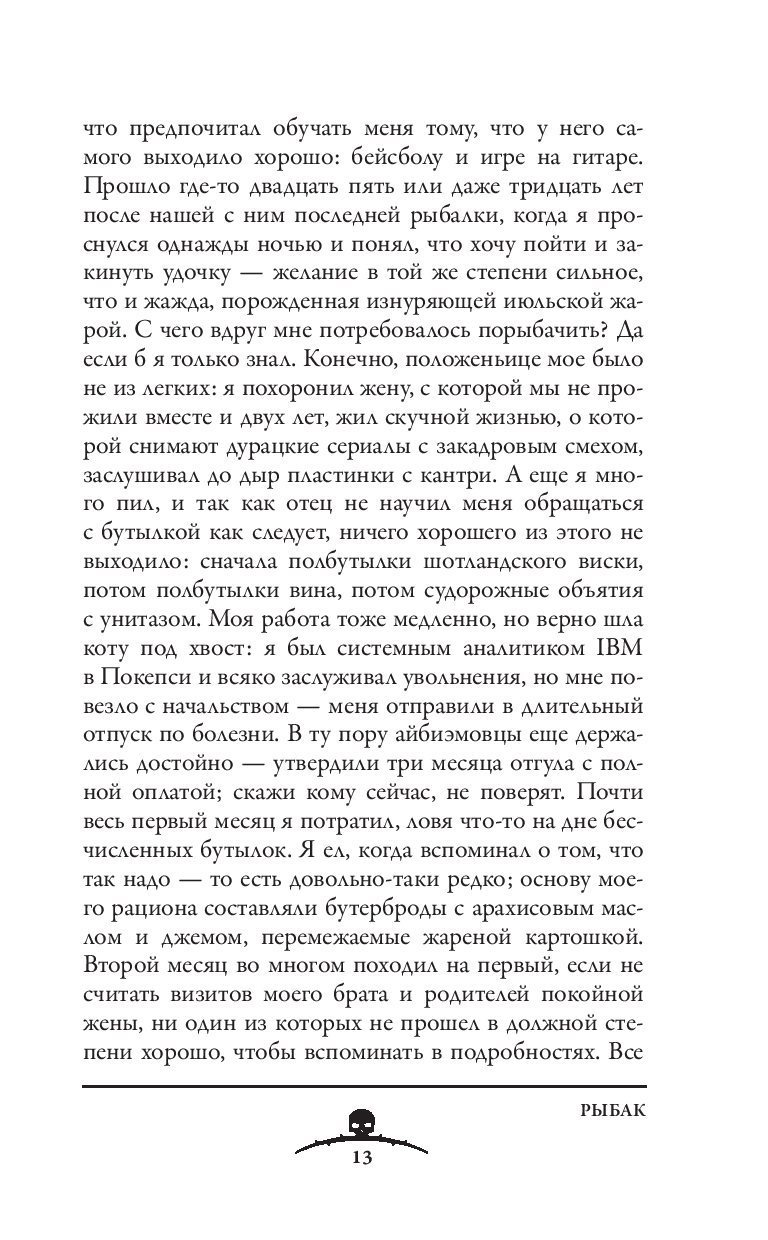 что предпочитал обучать меня тому, что у него самого выходило хорошо: бейсболу и игре на гитаре. Прошло где-то двадцать пять или даже тридцать лет после нашей с ним последней рыбалки, когда я проснулся однажды ночью и понял, что хочу пойти и закинуть удочку — желание в той же степени сильное, что и жажда, порожденная изнуряющей июльской жарой. С чего вдруг мне потребовалось порыбачить? Да если б я только знал. Конечно, положеньице мое было не из легких: я похоронил жену, с которой мы не прожили вместе и двух лет, жил скучной жизнью, о которой снимают дурацкие сериалы с закадровым смехом, заслушивал до дыр пластинки с кантри. А еще я много пил, и так как отец не научил меня обращаться с бутылкой как следует, ничего хорошего из этого не выходило: сначала полбутылки шотландского виски, потом полбутылки вина, потом судорожные объятия с унитазом. Моя работа тоже медленно, но верно шла коту под хвост: я был системным аналитиком IBM в Покепси и всяко заслуживал увольнения, но мне повезло с начальством — меня отправили в длительный отпуск по болезни. В ту пору айбиэмовцы еще держались достойно — утвердили три месяца отгула с полной оплатой; скажи кому сейчас, не поверят. Почти весь первый месяц я потратил, ловя что-то на дне бесчисленных бутылок. Я ел, когда вспоминал о том, что так надо — то есть довольно-таки редко; основу моего рациона составляли бутерброды с арахисовым маслом и джемом, перемежаемые жареной картошкой. Второй месяц во многом походил на первый, если не считать визитов моего брата и родителей покойной жены, ни один из которых не прошел в должной степени хорошо, чтобы вспоминать в подробностях. Все

РЫБАК

13